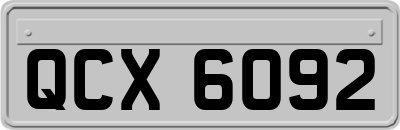 QCX 6092